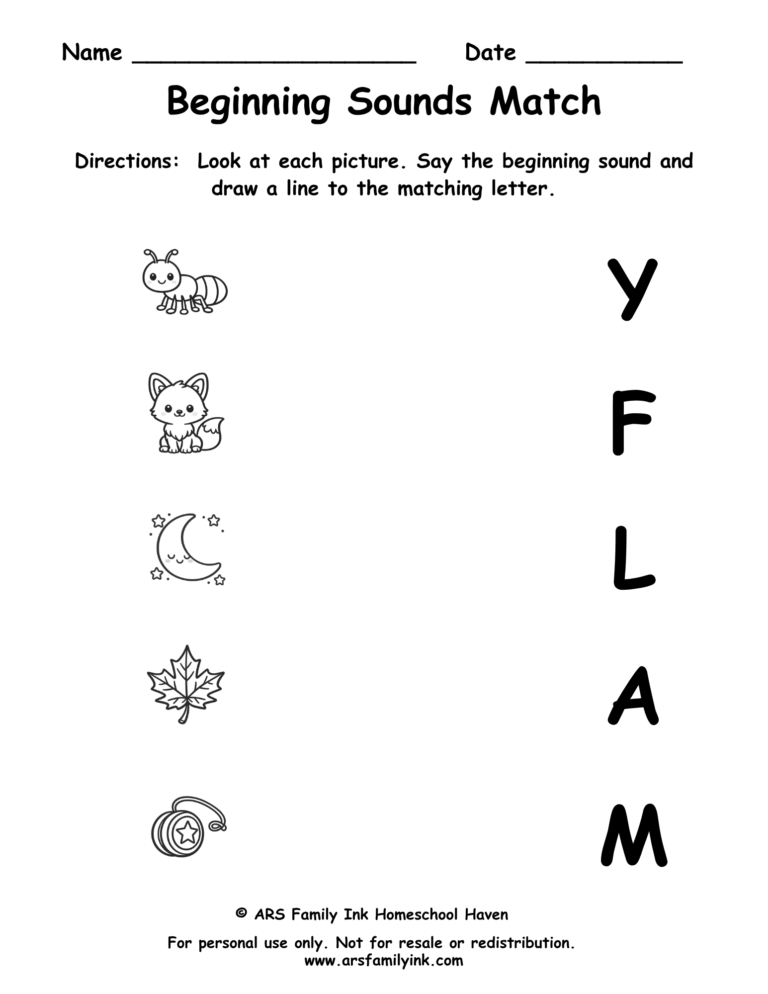 Name ____________________ Date ___________

Beginning Sounds Match

Directions: Look at each picture. Say the beginning sound and draw a line to the matching letter.

Y

F

L

A

M

© ARS Family Ink Homeschool Haven

For personal use only. Not for resale or redistribution.
www.arsfamilyink.com